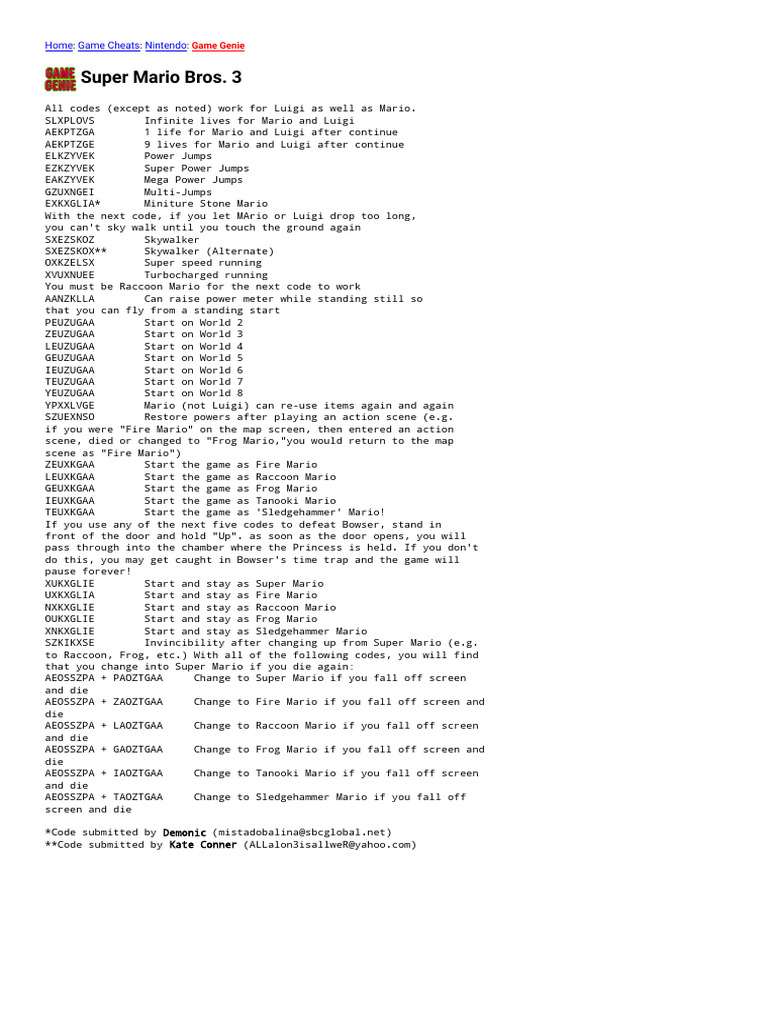 Home: Game Cheats: Nintendo: Game Genie

GAME GENIE Super Mario Bros. 3

All codes (except as noted) work for Luigi as well as Mario.
SLXPLOVS Infinite lives for Mario and Luigi
AEKPTZGA 1 life for Mario and Luigi after continue
AEKPTZGE 9 lives for Mario and Luigi after continue
ELKZYVEK Power Jumps
EZKZYVEK Super Power Jumps
EAKZYVEK Mega Power Jumps
GZUXNGEI Multi-Jumps
EXKXGLIA* Miniture Stone Mario
With the next code, if you let MArio or Luigi drop too long, you can't sky walk until you touch the ground again
SXEZSKOZ Skywalker
SXEZSKOX** Skywalker (Alternate)
OXKZELSX Super speed running
XVUXNUEE Turbocharged running
You must be Raccoon Mario for the next code to work
AANZKLLA Can raise power meter while standing still so that you can fly from a standing start
PEUZUGAA Start on World 2
ZEUZUGAA Start on World 3
LEUZUGAA Start on World 4
GEUZUGAA Start on World 5
IEUZUGAA Start on World 6
TEUZUGAA Start on World 7
YEUZUGAA Start on World 8
YPXXLVGE Mario (not Luigi) can re-use items again and again
SZUEXNSO Restore powers after playing an action scene (e.g. if you were "Fire Mario" on the map screen, then entered an action scene, died or changed to "Frog Mario,"you would return to the map scene as "Fire Mario")
ZEUXKGAA Start the game as Fire Mario
LEUXKGAA Start the game as Raccoon Mario
GEUXKGAA Start the game as Frog Mario
IEUXKGAA Start the game as Tanooki Mario
TEUXKGAA Start the game as 'Sledgehammer' Mario!
If you use any of the next five codes to defeat Bowser, stand in front of the door and hold "Up". as soon as the door opens, you will pass through into the chamber where the Princess is held. If you don't do this, you may get caught in Bowser's time trap and the game will pause forever!
XUKXGLIE Start and stay as Super Mario
UXKXGLIA Start and stay as Fire Mario
NXKXGLIE Start and stay as Raccoon Mario
OUKXGLIE Start and stay as Frog Mario
XNKXGLIE Start and stay as Sledgehammer Mario
SZKIKXSE Invincibility after changing up from Super Mario (e.g. to Raccoon, Frog, etc.) With all of the following codes, you will find that you change into Super Mario if you die again:
AEOSSZPA + PAOZTGAA Change to Super Mario if you fall off screen and die
AEOSSZPA + ZAOZTGAA Change to Fire Mario if you fall off screen and die
AEOSSZPA + LAOZTGAA Change to Raccoon Mario if you fall off screen and die
AEOSSZPA + GAOZTGAA Change to Frog Mario if you fall off screen and die
AEOSSZPA + IAOZTGAA Change to Tanooki Mario if you fall off screen and die
AEOSSZPA + TAOZTGAA Change to Sledgehammer Mario if you fall off screen and die

*Code submitted by Demonic (mistadobalina@sbcglobal.net)
**Code submitted by Kate Conner (ALLalon3isallweR@yahoo.com)